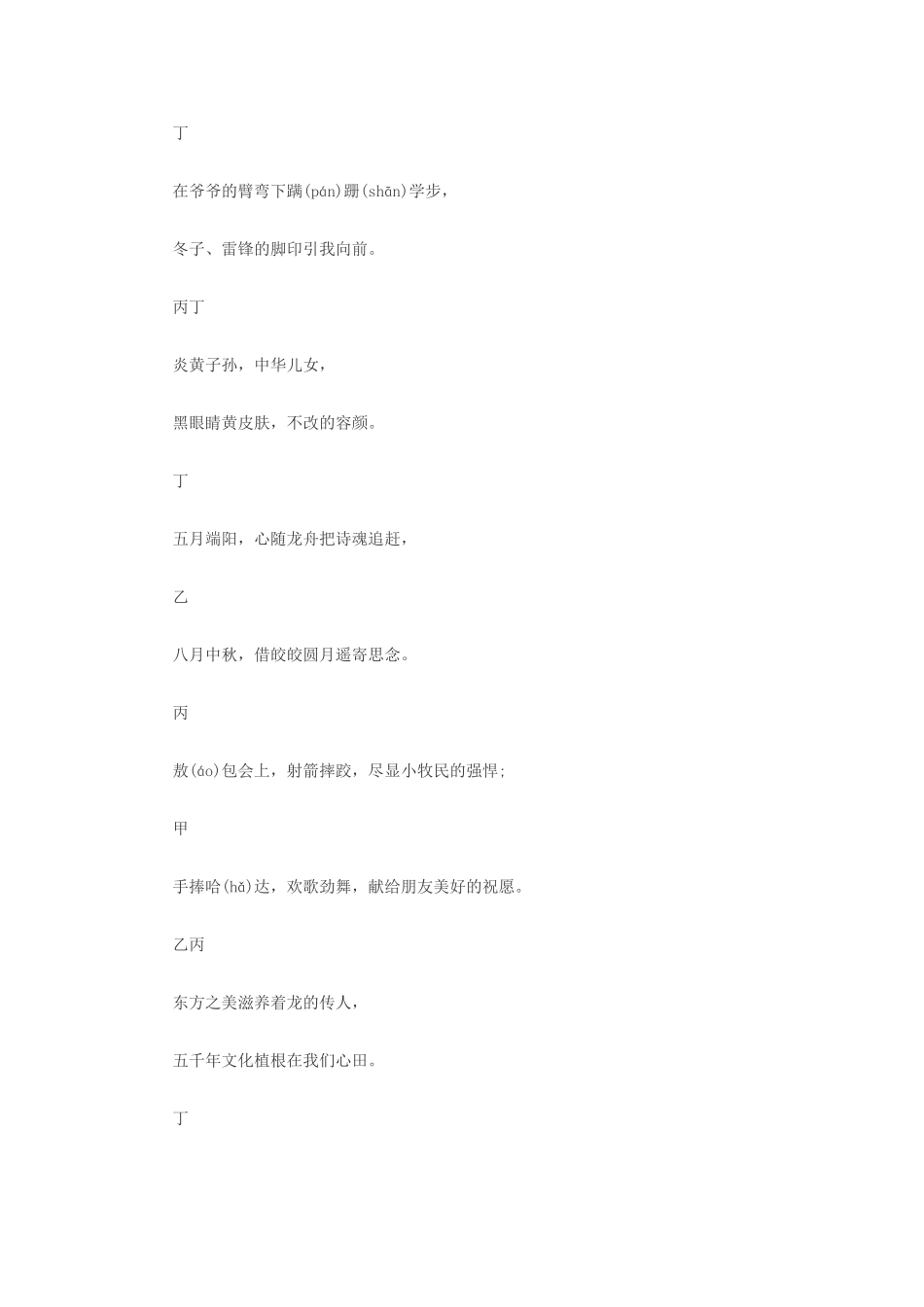 丁

在爷爷的臂弯下蹒(pán)跚(shān)学步，

冬子、雷锋的脚印引我向前。

丙丁

炎黄子孙，中华儿女，

黑眼睛黄皮肤，不改的容颜。

丁

五月端阳，心随龙舟把诗魂追赶，

乙

八月中秋，借皎皎圆月遥寄思念。

丙

敖(áo)包会上，射箭摔跤，尽显小牧民的强悍;

甲

手捧哈(hǎ)达，欢歌劲舞，献给朋友美好的祝愿。

乙丙

东方之美滋养着龙的传人，

五千年文化植根在我们心田。

丁